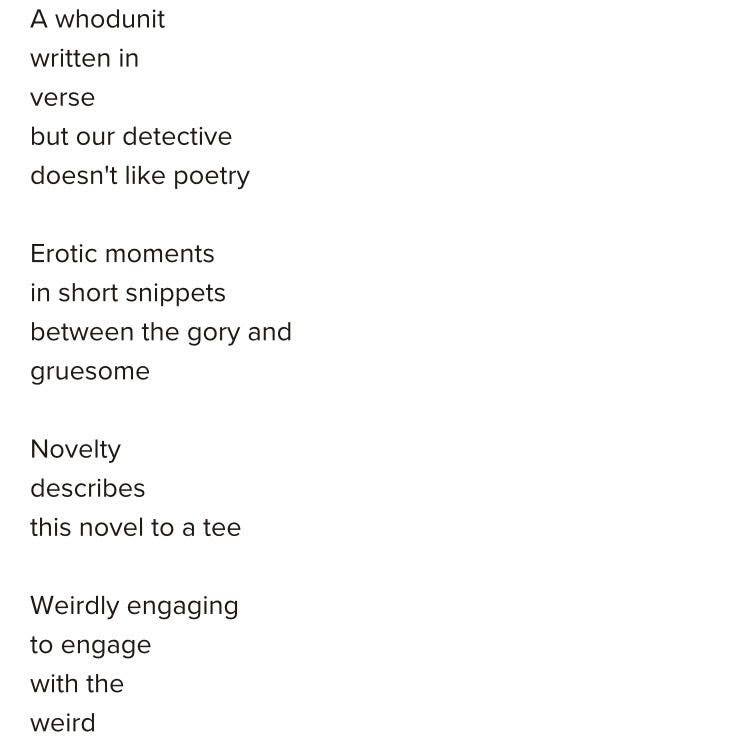 A whodunit
written in
verse
but our detective
doesn't like poetry

Erotic moments
in short snippets
between the gory and
gruesome

Novelty
describes
this novel to a tee

Weirdly engaging
to engage
with the
weird